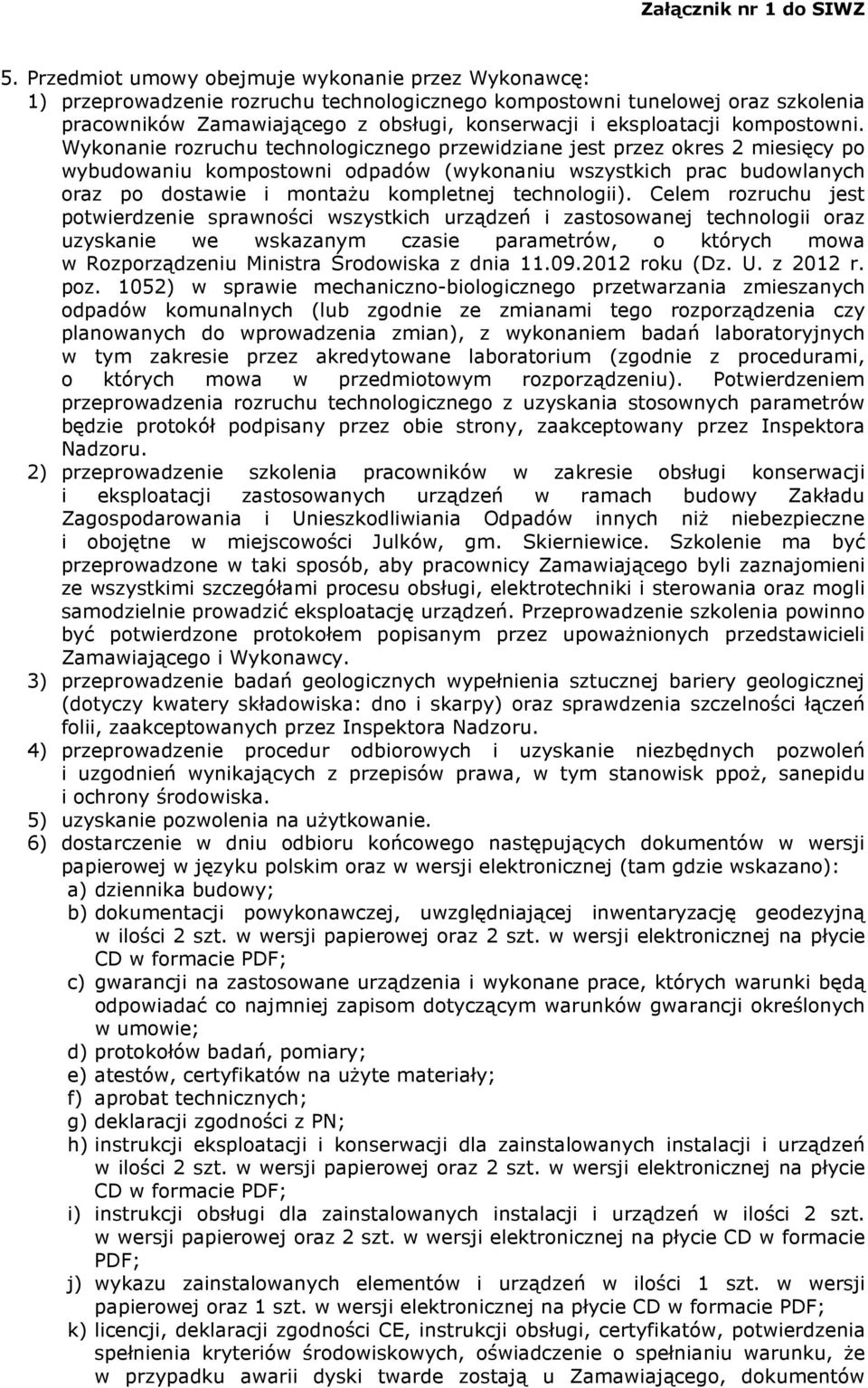 Załącznik nr 1 do SIWZ

5. Przedmiot umowy obejmuje wykonanie przez Wykonawcę:
1) przeprowadzenie rozruchu technologicznego kompostowni tunelowej oraz szkolenia pracowników Zamawiającego z obsługi, konserwacji i eksploatacji kompostowni. Wykonanie rozruchu technologicznego przewidziane jest przez okres 2 miesięcy po wybudowaniu kompostowni odpadów (wykonaniu wszystkich prac budowlanych oraz po dostawie i montażu kompletnej technologii). Celem rozruchu jest potwierdzenie sprawności wszystkich urządzeń i zastosowanej technologii oraz uzyskanie we wskazanym czasie parametrów, o których mowa w Rozporządzeniu Ministra Środowiska z dnia 11.09.2012 roku (Dz. U. z 2012 r. poz. 1052) w sprawie mechaniczno-biologicznego przetwarzania zmieszanych odpadów komunalnych (lub zgodnie ze zmianami tego rozporządzenia czy planowanych do wprowadzenia zmian), z wykonaniem badań laboratoryjnych w tym zakresie przez akredytowane laboratorium (zgodnie z procedurami, o których mowa w przedmiotowym rozporządzeniu). Potwierdzeniem przeprowadzenia rozruchu technologicznego z uzyskania stosownych parametrów będzie protokół podpisany przez obie strony, zaakceptowany przez Inspektora Nadzoru.
2) przeprowadzenie szkolenia pracowników w zakresie obsługi konserwacji i eksploatacji zastosowanych urządzeń w ramach budowy Zakładu Zagospodarowania i Unieszkodliwiania Odpadów innych niż niebezpieczne i obojętne w miejscowości Julków, gm. Skierniewice. Szkolenie ma być przeprowadzone w taki sposób, aby pracownicy Zamawiającego byli zaznajomieni ze wszystkimi szczegółami procesu obsługi, elektrotechniki i sterowania oraz mogli samodzielnie prowadzić eksploatację urządzeń. Przeprowadzenie szkolenia powinno być potwierdzone protokołem popisanym przez upoważnionych przedstawicieli Zamawiającego i Wykonawcy.
3) przeprowadzenie badań geologicznych wypełnienia sztucznej bariery geologicznej (dotyczy kwatery składowiska: dno i skarpy) oraz sprawdzenia szczelności łączeń folii, zaakceptowanych przez Inspektora Nadzoru.
4) przeprowadzenie procedur odbiorowych i uzyskanie niezbędnych pozwoleń i uzgodnień wynikających z przepisów prawa, w tym stanowisk ppoż, sanepidu i ochrony środowiska.
5) uzyskanie pozwolenia na użytkowanie.
6) dostarczenie w dniu odbioru końcowego następujących dokumentów w wersji papierowej w języku polskim oraz w wersji elektronicznej (tam gdzie wskazano):
a) dziennika budowy;
b) dokumentacji powykonawczej, uwzględniającej inwentaryzację geodezyjną w ilości 2 szt. w wersji papierowej oraz 2 szt. w wersji elektronicznej na płycie CD w formacie PDF;
c) gwarancji na zastosowane urządzenia i wykonane prace, których warunki będą odpowiadać co najmniej zapisom dotyczącym warunków gwarancji określonych w umowie;
d) protokołów badań, pomiary;
e) atestów, certyfikatów na użyte materiały;
f) aprobat technicznych;
g) deklaracji zgodności z PN;
h) instrukcji eksploatacji i konserwacji dla zainstalowanych instalacji i urządzeń w ilości 2 szt. w wersji papierowej oraz 2 szt. w wersji elektronicznej na płycie CD w formacie PDF;
i) instrukcji obsługi dla zainstalowanych instalacji i urządzeń w ilości 2 szt. w wersji papierowej oraz 2 szt. w wersji elektronicznej na płycie CD w formacie PDF;
j) wykazu zainstalowanych elementów i urządzeń w ilości 1 szt. w wersji papierowej oraz 1 szt. w wersji elektronicznej na płycie CD w formacie PDF;
k) licencji, deklaracji zgodności CE, instrukcji obsługi, certyfikatów, potwierdzenia spełnienia kryteriów środowiskowych, oświadczenie o spełnianiu warunku, że w przypadku awarii dyski twarde zostają u Zamawiającego, dokumentów